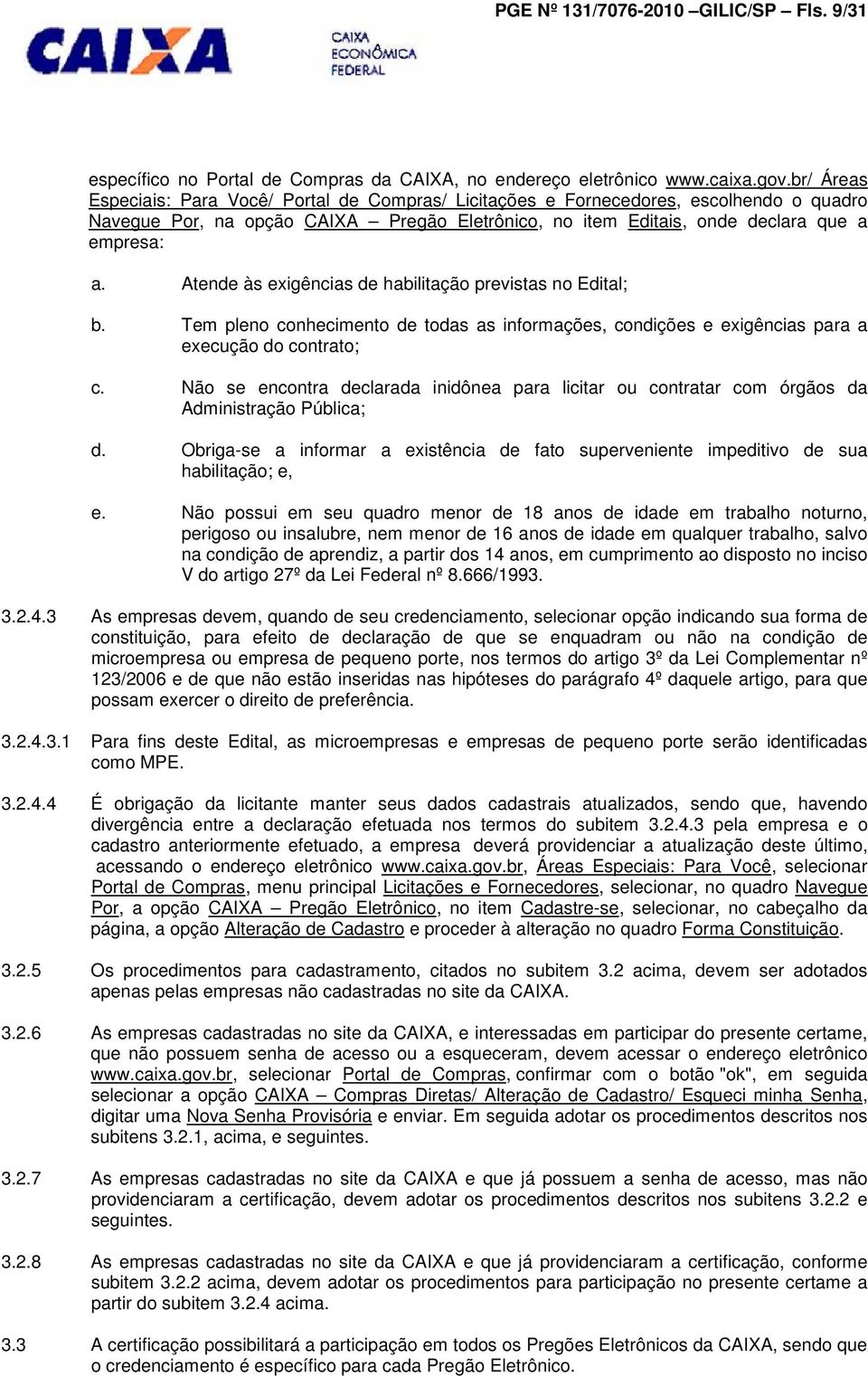 PGE Nº 131/7076-2010 –GILIC/SP – Fls. 9/31

CAIXA

CAIXA ECONÔMICA FEDERAL

específico no Portal de Compras da CAIXA, no endereço eletrônico www.caixa.gov.br/ Áreas Especiais: Para Você/ Portal de Compras/ Licitações e Fornecedores, escolhendo o quadro Navegue Por, na opção CAIXA – Pregão Eletrônico, no item Editais, onde declara que a empresa:

a. Atende às exigências de habilitação previstas no Edital;

b. Tem pleno conhecimento de todas as informações, condições e exigências para a execução do contrato;

c. Não se encontra declarada inidônea para licitar ou contratar com órgãos da Administração Pública;

d. Obriga-se a informar a existência de fato superveniente impeditivo de sua habilitação; e,

e. Não possui em seu quadro menor de 18 anos de idade em trabalho noturno, perigoso ou insalubre, nem menor de 16 anos de idade em qualquer trabalho, salvo na condição de aprendiz, a partir dos 14 anos, em cumprimento ao disposto no inciso V do artigo 27º da Lei Federal nº 8.666/1993.

3.2.4.3 As empresas devem, quando de seu credenciamento, selecionar opção indicando sua forma de constituição, para efeito de declaração de que se enquadram ou não na condição de microempresa ou empresa de pequeno porte, nos termos do artigo 3º da Lei Complementar nº 123/2006 e de que não estão inseridas nas hipóteses do parágrafo 4º daquele artigo, para que possam exercer o direito de preferência.

3.2.4.3.1 Para fins deste Edital, as microempresas e empresas de pequeno porte serão identificadas como MPE.

3.2.4.4 É obrigação da licitante manter seus dados cadastrais atualizados, sendo que, havendo divergência entre a declaração efetuada nos termos do subitem 3.2.4.3 pela empresa e o cadastro anteriormente efetuado, a empresa deverá providenciar a atualização deste último, acessando o endereço eletrônico www.caixa.gov.br, Áreas Especiais: Para Você, selecionar Portal de Compras, menu principal Licitações e Fornecedores, selecionar, no quadro Navegue Por, a opção CAIXA – Pregão Eletrônico, no item Cadastre-se, selecionar, no cabeçalho da página, a opção Alteração de Cadastro e proceder à alteração no quadro Forma Constituição.

3.2.5 Os procedimentos para cadastramento, citados no subitem 3.2 acima, devem ser adotados apenas pelas empresas não cadastradas no site da CAIXA.

3.2.6 As empresas cadastradas no site da CAIXA, e interessadas em participar do presente certame, que não possuem senha de acesso ou a esqueceram, devem acessar o endereço eletrônico www.caixa.gov.br, selecionar Portal de Compras, confirmar com o botão "ok", em seguida selecionar a opção CAIXA – Compras Diretas/ Alteração de Cadastro/ Esqueci minha Senha, digitar uma Nova Senha Provisória e enviar. Em seguida adotar os procedimentos descritos nos subitens 3.2.1, acima, e seguintes.

3.2.7 As empresas cadastradas no site da CAIXA e que já possuem a senha de acesso, mas não providenciaram a certificação, devem adotar os procedimentos descritos nos subitens 3.2.2 e seguintes.

3.2.8 As empresas cadastradas no site da CAIXA e que já providenciaram a certificação, conforme subitem 3.2.2 acima, devem adotar os procedimentos para participação no presente certame a partir do subitem 3.2.4 acima.

3.3 A certificação possibilitará a participação em todos os Pregões Eletrônicos da CAIXA, sendo que o credenciamento é específico para cada Pregão Eletrônico.